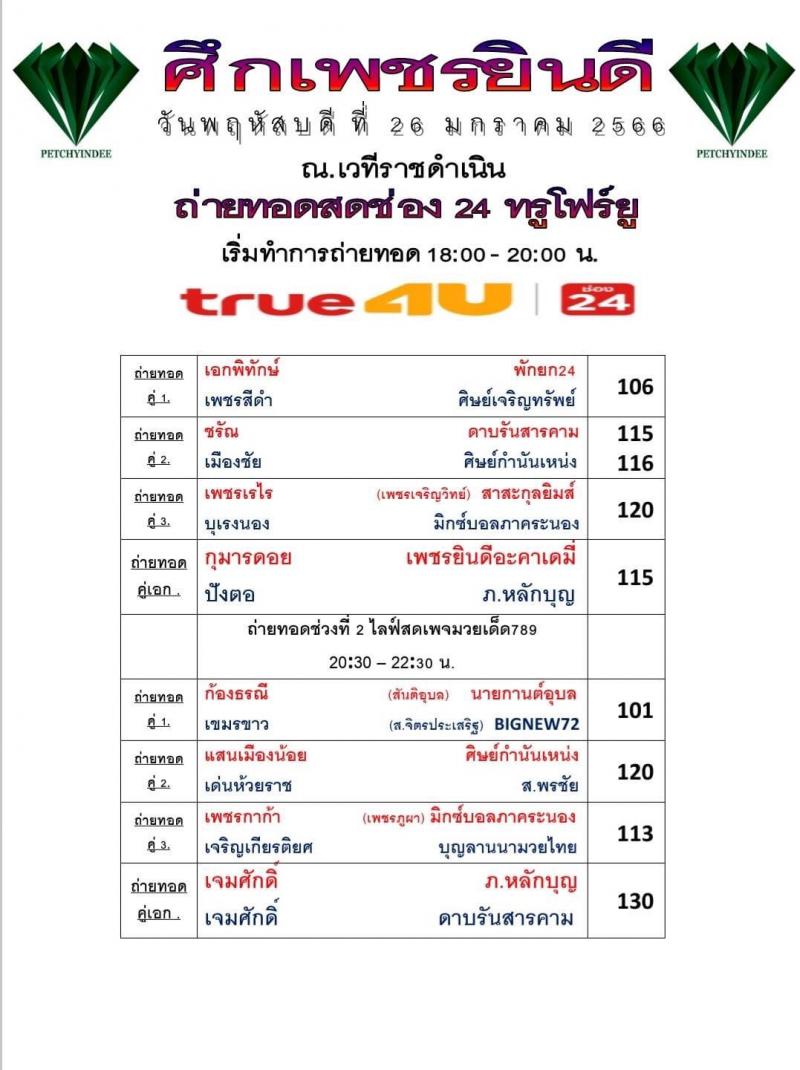 PETCHYINDEE

ศึกเพชรยินดี

PETCHYINDEE

วันพฤหัสบดี ที่ 26 มกราคม 2566

ณ.เวทีราชดำเนิน

ถ่ายทอดสดช่อง 24 ทรูโฟร์ยู

เริ่มทำการถ่ายทอด 18:00 - 20:00 น.

true4U | ช่อง 24

| | | |
|---|---|---|
| ถ่ายทอด คู่ 1. | เอกพิทักษ์ พักยก24<br>เพชรสีดำ ศิษย์เจริญทรัพย์ | 106 |
| ถ่ายทอด คู่ 2. | ชรัณ ดาบรันสารคาม<br>เมืองชัย ศิษย์กำนันเหน่ง | 115<br>116 |
| ถ่ายทอด คู่ 3. | เพชรเรไร (เพชรเจริญวิทย์) สาสะกุลยิมส์<br>บุเรงนอง มิกซ์บอลภาคระนอง | 120 |
| ถ่ายทอด คู่เอก . | กุมารดอย เพชรยินดีอะคาเดมี่<br>ปังตอ ภ.หลักบุญ | 115 |
| | ถ่ายทอดช่วงที่ 2 ไลฟ์สดเพจมวยเด็ด789<br>20:30 – 22:30 น. | |
| ถ่ายทอด คู่ 1. | ก้องธรณี (สันติอุบล) นายกานต์อุบล<br>เขมรขาว (ส.จิตรประเสริฐ) BIGNEW72 | 101 |
| ถ่ายทอด คู่ 2. | แสนเมืองน้อย ศิษย์กำนันเหน่ง<br>เด่นห้วยราช ส.พรชัย | 120 |
| ถ่ายทอด คู่ 3. | เพชรกาก้า (เพชรภูผา) มิกซ์บอลภาคระนอง<br>เจริญเกียรติยศ บุญลานนามวยไทย | 113 |
| ถ่ายทอด คู่เอก . | เจมศักดิ์ ภ.หลักบุญ<br>เจมศักดิ์ ดาบรันสารคาม | 130 |